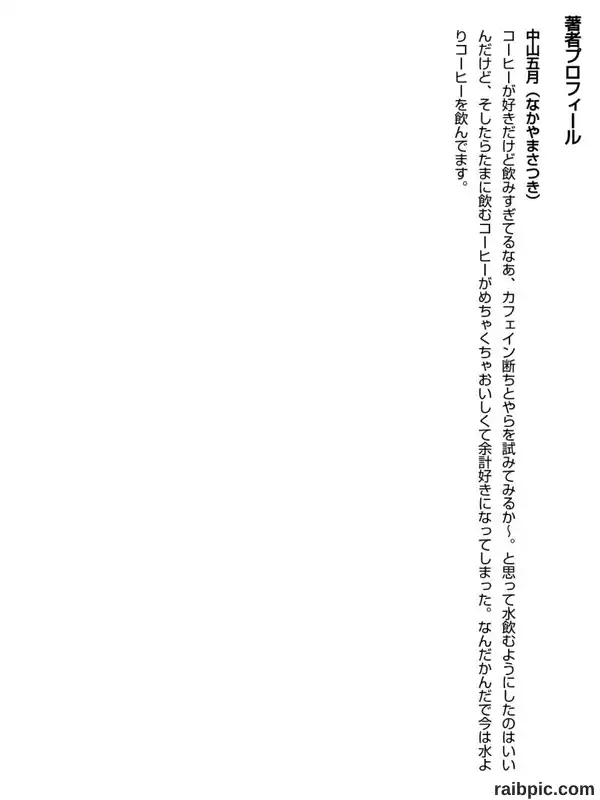 著者プロフィール

中山五月（なかやまさつき）

コーヒーが好きだけど飲みすぎてるなあ、カフェイン断ちとやらを試みてみるか～。と思って水飲むようにしたのはいいんだけど、そしたらたまに飲むコーヒーがめちゃくちゃおいしくて余計好きになってしまった。なんだかんだで今は水よりコーヒーを飲んでます。

raibpic.com